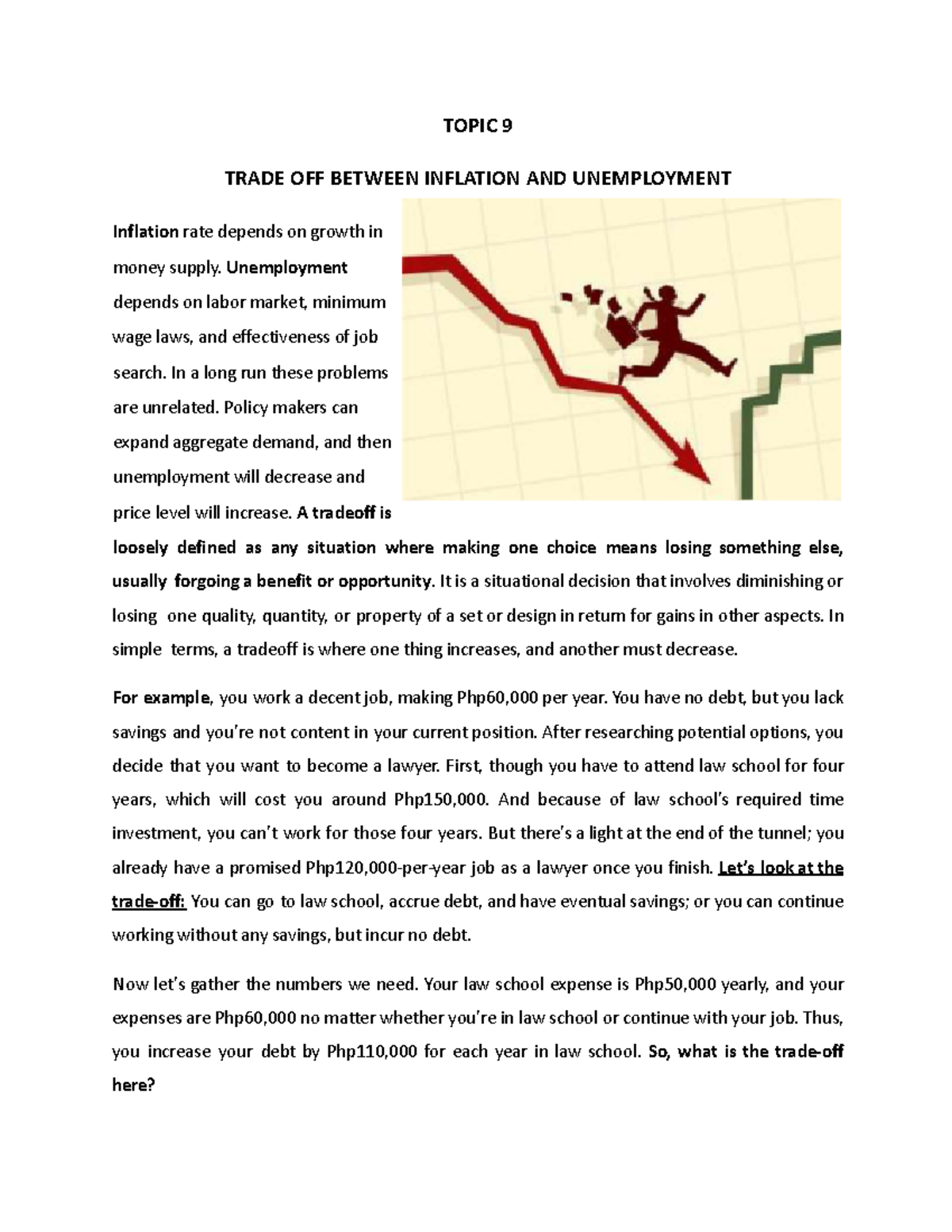 TOPIC 9

TRADE OFF BETWEEN INFLATION AND UNEMPLOYMENT

Inflation rate depends on growth in money supply. Unemployment depends on labor market, minimum wage laws, and effectiveness of job search. In a long run these problems are unrelated. Policy makers can expand aggregate demand, and then unemployment will decrease and price level will increase. A tradeoff is loosely defined as any situation where making one choice means losing something else, usually forgoing a benefit or opportunity. It is a situational decision that involves diminishing or losing one quality, quantity, or property of a set or design in return for gains in other aspects. In simple terms, a tradeoff is where one thing increases, and another must decrease.

For example, you work a decent job, making Php60,000 per year. You have no debt, but you lack savings and you're not content in your current position. After researching potential options, you decide that you want to become a lawyer. First, though you have to attend law school for four years, which will cost you around Php150,000. And because of law school's required time investment, you can't work for those four years. But there's a light at the end of the tunnel; you already have a promised Php120,000-per-year job as a lawyer once you finish. Let's look at the trade-off: You can go to law school, accrue debt, and have eventual savings; or you can continue working without any savings, but incur no debt.

Now let's gather the numbers we need. Your law school expense is Php50,000 yearly, and your expenses are Php60,000 no matter whether you're in law school or continue with your job. Thus, you increase your debt by Php110,000 for each year in law school. So, what is the trade-off here?